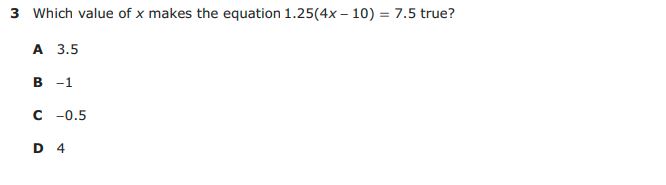 3 Which value of $x$ makes the equation $1.25(4x - 10) = 7.5$ true?

A 3.5

B $-1$

C $-0.5$

D 4